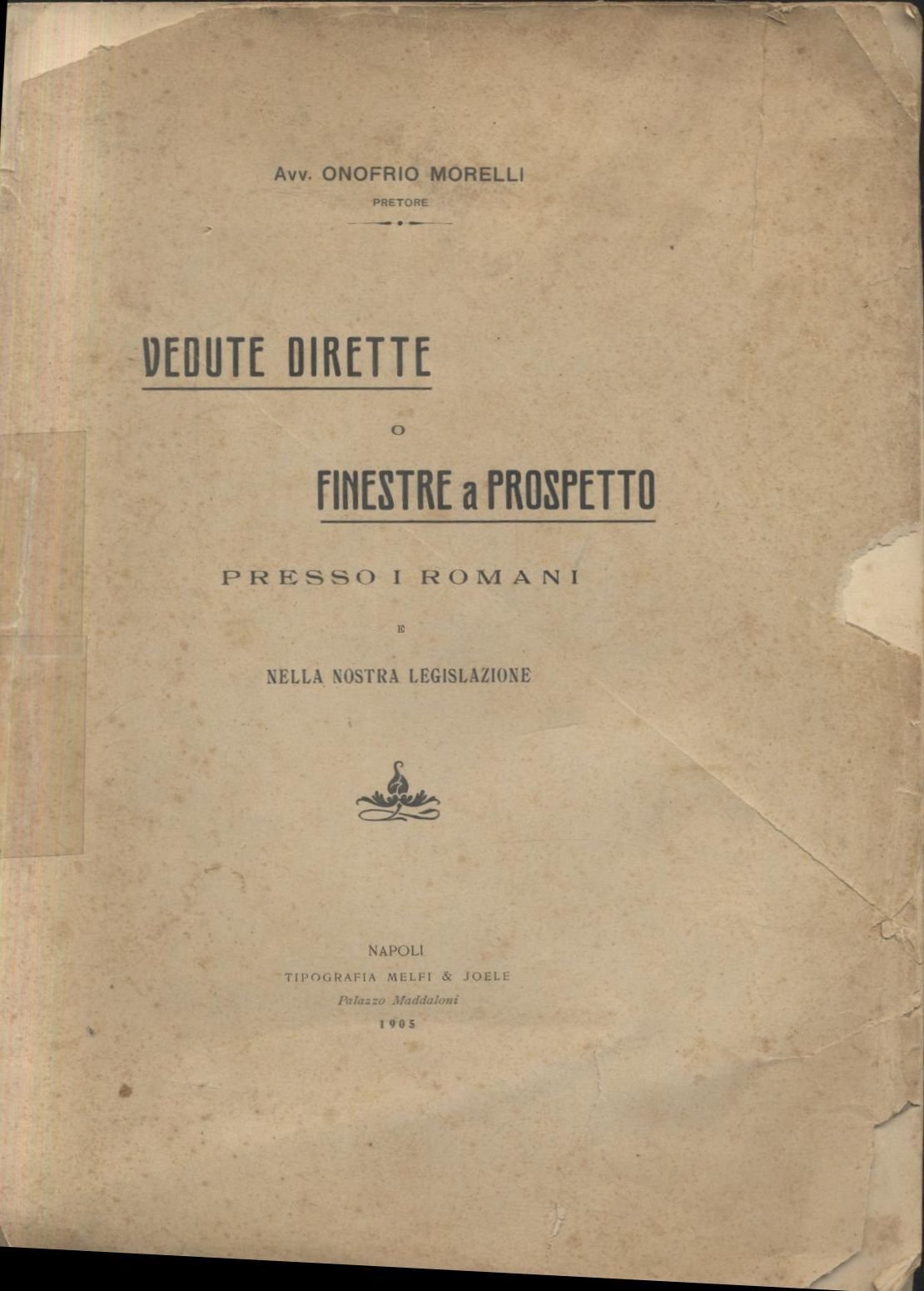 Avv. ONOFRIO MORELLI
PRETORE

VEDUTE DIRETTE

O

FINESTRE a PROSPETTO

PRESSO I ROMANI

E

NELLA NOSTRA LEGISLAZIONE

NAPOLI
TIPOGRAFIA MELFI & JOELE
Palazzo Maddaloni
1905